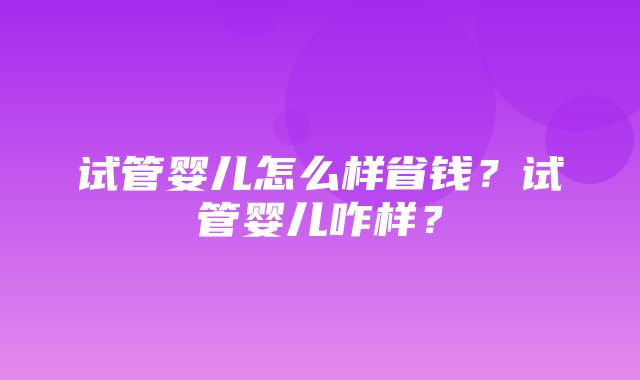 试管婴儿怎么样省钱？试管婴儿咋样？